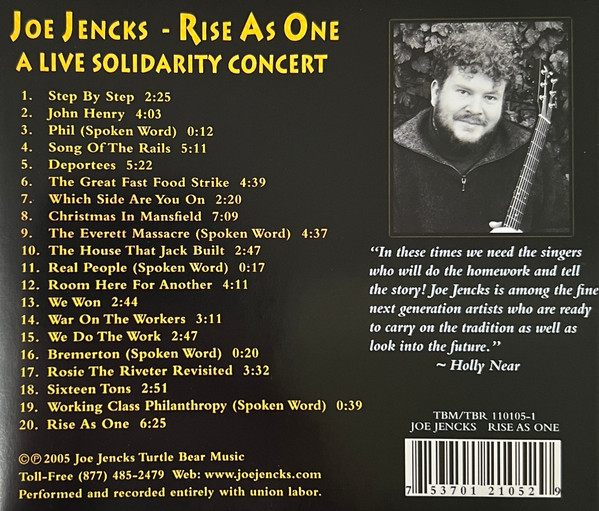 JOE JENCKS - RISE AS ONE
A LIVE SOLIDARITY CONCERT

1. Step By Step 2:25
2. John Henry 4:03
3. Phil (Spoken Word) 0:12
4. Song Of The Rails 5:11
5. Deportees 5:22
6. The Great Fast Food Strike 4:39
7. Which Side Are You On 2:20
8. Christmas In Mansfield 7:09
9. The Everett Massacre (Spoken Word) 4:37
10. The House That Jack Built 2:47
11. Real People (Spoken Word) 0:17
12. Room Here For Another 4:11
13. We Won 2:44
14. War On The Workers 3:11
15. We Do The Work 2:47
16. Bremerton (Spoken Word) 0:20
17. Rosie The Riveter Revisited 3:32
18. Sixteen Tons 2:51
19. Working Class Philanthropy (Spoken Word) 0:39
20. Rise As One 6:25

©℗ 2005 Joe Jencks Turtle Bear Music
Toll-Free (877) 485-2479 Web: www.joejencks.com
Performed and recorded entirely with union labor.

"In these times we need the singers who will do the homework and tell the story! Joe Jencks is among the fine next generation artists who are ready to carry on the tradition as well as look into the future."
~ Holly Near

TBM/TBR 110105-1
JOE JENCKS RISE AS ONE

7 53701 21052 9